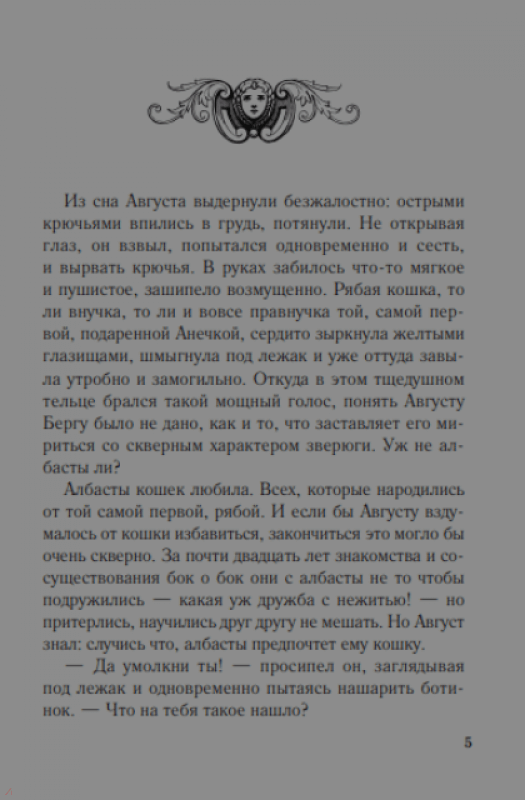 Из сна Августа выдернули безжалостно: острыми крючьями впились в грудь, потянули. Не открывая глаз, он взвыл, попытался одновременно и сесть, и вырвать крючья. В руках забилось что-то мягкое и пушистое, зашипело возмущенно. Рябая кошка, то ли внучка, то ли и вовсе правнучка той, самой первой, подаренной Анечкой, сердито зыркнула желтыми глазищами, шмыгнула под лежак и уже оттуда завыла утробно и замогильно. Откуда в этом тщедушном тельце брался такой мощный голос, понять Августу Бергу было не дано, как и то, что заставляет его мириться со скверным характером зверюги. Уж не албасты ли?

Албасты кошек любила. Всех, которые народились от той самой первой, рябой. И если бы Августу вздумалось от кошки избавиться, закончиться это могло бы очень скверно. За почти двадцать лет знакомства и сосуществования бок о бок они с албасты не то чтобы подружились — какая уж дружба с нежитью! — но притерлись, научились друг другу не мешать. Но Август знал: случись что, албасты предпочтет ему кошку.

— Да умолкни ты! — просипел он, заглядывая под лежак и одновременно пытаясь нашарить ботинок. — Что на тебя такое нашло?

5